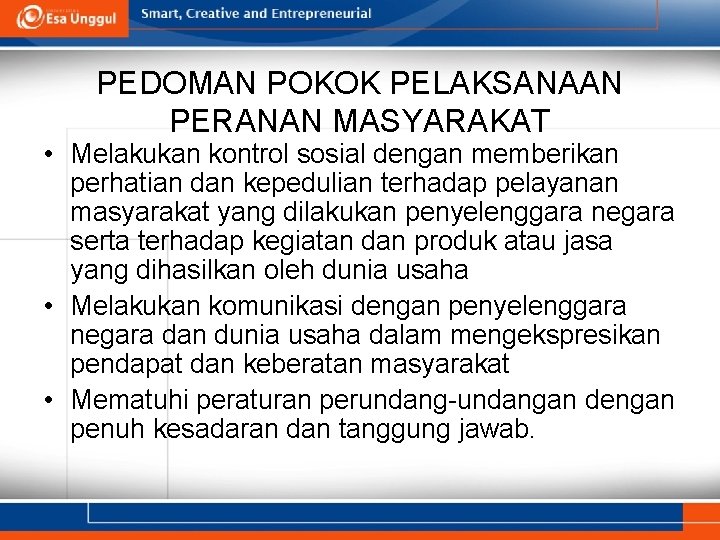 Esa Unggul

Smart, Creative and Entrepreneurial

PEDOMAN POKOK PELAKSANAAN PERANAN MASYARAKAT

• Melakukan kontrol sosial dengan memberikan perhatian dan kepedulian terhadap pelayanan masyarakat yang dilakukan penyelenggara negara serta terhadap kegiatan dan produk atau jasa yang dihasilkan oleh dunia usaha
• Melakukan komunikasi dengan penyelenggara negara dan dunia usaha dalam mengekspresikan pendapat dan keberatan masyarakat
• Mematuhi peraturan perundang-undangan dengan penuh kesadaran dan tanggung jawab.